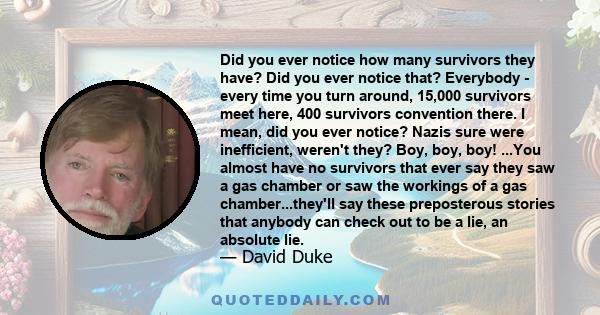 Did you ever notice how many survivors they have? Did you ever notice that? Everybody - every time you turn around, 15,000 survivors meet here, 400 survivors convention there. I mean, did you ever notice? Nazis sure were inefficient, weren't they? Boy, boy, boy! ...You almost have no survivors that ever say they saw a gas chamber or saw the workings of a gas chamber...they'll say these preposterous stories that anybody can check out to be a lie, an absolute lie.
— David Duke

QUOTEDDAILY.COM